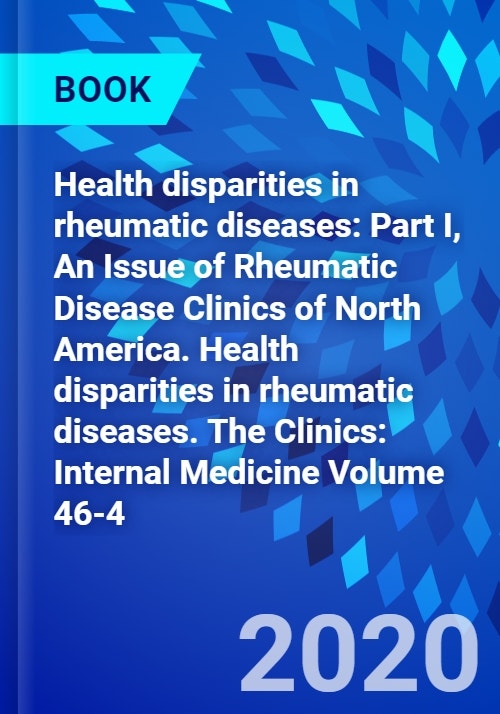 BOOK

Health disparities in rheumatic diseases: Part I, An Issue of Rheumatic Disease Clinics of North America. Health disparities in rheumatic diseases. The Clinics: Internal Medicine Volume 46-4

2020